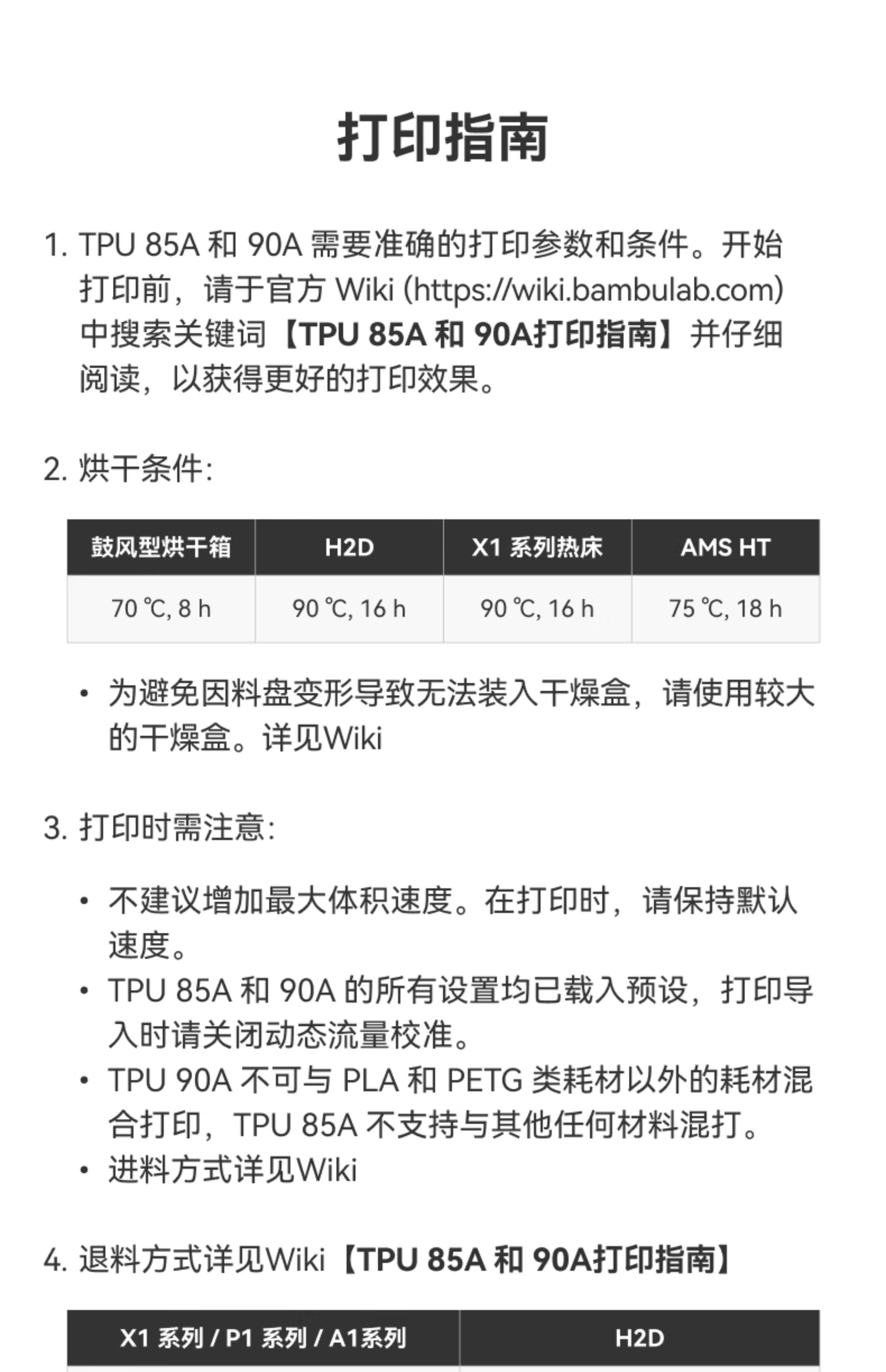 打印指南

1. TPU 85A 和 90A 需要准确的打印参数和条件。开始打印前，请于官方 Wiki (https://wiki.bambulab.com) 中搜索关键词【TPU 85A 和 90A打印指南】并仔细阅读，以获得更好的打印效果。

2. 烘干条件:

| 鼓风型烘干箱 | H2D | X1 系列热床 | AMS HT |
|---|---|---|---|
| 70 ℃, 8 h | 90 ℃, 16 h | 90 ℃, 16 h | 75 ℃, 18 h |

• 为避免因料盘变形导致无法装入干燥盒，请使用较大的干燥盒。详见Wiki

3. 打印时需注意:

• 不建议增加最大体积速度。在打印时，请保持默认速度。
• TPU 85A 和 90A 的所有设置均已载入预设，打印导入时请关闭动态流量校准。
• TPU 90A 不可与 PLA 和 PETG 类耗材以外的耗材混合打印，TPU 85A 不支持与其他任何材料混打。
• 进料方式详见Wiki

4. 退料方式详见Wiki【TPU 85A 和 90A打印指南】

| X1 系列 / P1 系列 / A1系列 | H2D |
|---|---|